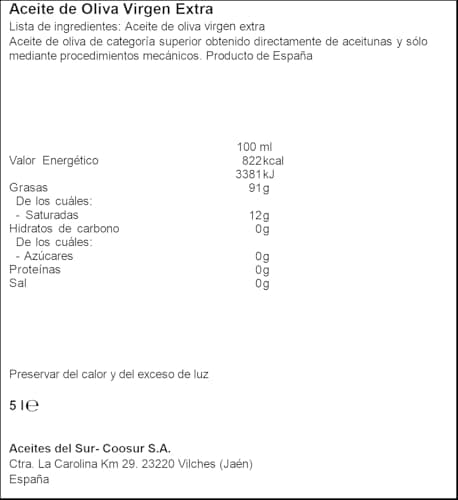 Aceite de Oliva Virgen Extra
Lista de ingredientes: Aceite de oliva virgen extra
Aceite de oliva de categoría superior obtenido directamente de aceitunas y sólo mediante procedimientos mecánicos. Producto de España

| | 100 ml |
|---|---|
| Valor Energético | 822kcal |
| | 3381kJ |
| Grasas | 91g |
| De los cuáles: | |
| - Saturadas | 12g |
| Hidratos de carbono | 0g |
| De los cuáles: | |
| - Azúcares | 0g |
| Proteínas | 0g |
| Sal | 0g |

Preservar del calor y del exceso de luz

5 l ℮

Aceites del Sur- Coosur S.A.
Ctra. La Carolina Km 29. 23220 Vilches (Jaén)
España